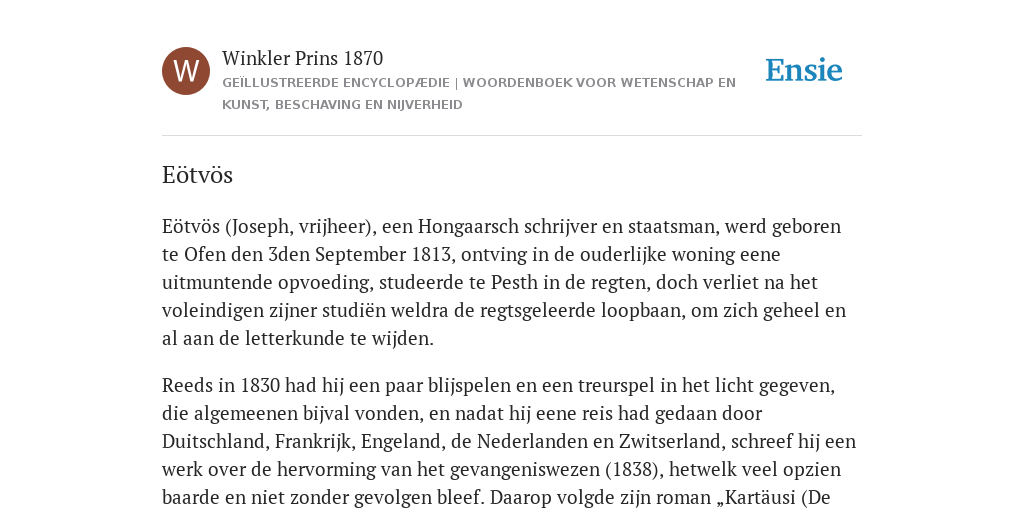 W

Winkler Prins 1870

GEÏLLUSTREERDE ENCYCLOPÆDIE | WOORDENBOEK VOOR WETENSCHAP EN KUNST, BESCHAVING EN NIJVERHEID

Ensie

Eötvös

Eötvös (Joseph, vrijheer), een Hongaarsch schrijver en staatsman, werd geboren te Ofen den 3den September 1813, ontving in de ouderlijke woning eene uitmuntende opvoeding, studeerde te Pesth in de regten, doch verliet na het voleindigen zijner studiën weldra de regtsgeleerde loopbaan, om zich geheel en al aan de letterkunde te wijden.

Reeds in 1830 had hij een paar blijspelen en een treurspel in het licht gegeven, die algemeenen bijval vonden, en nadat hij eene reis had gedaan door Duitschland, Frankrijk, Engeland, de Nederlanden en Zwitserland, schreef hij een werk over de hervorming van het gevangeniswezen (1838), hetwelk veel opzien baarde en niet zonder gevolgen bleef. Daarop volgde zijn roman „Kartäusi (De